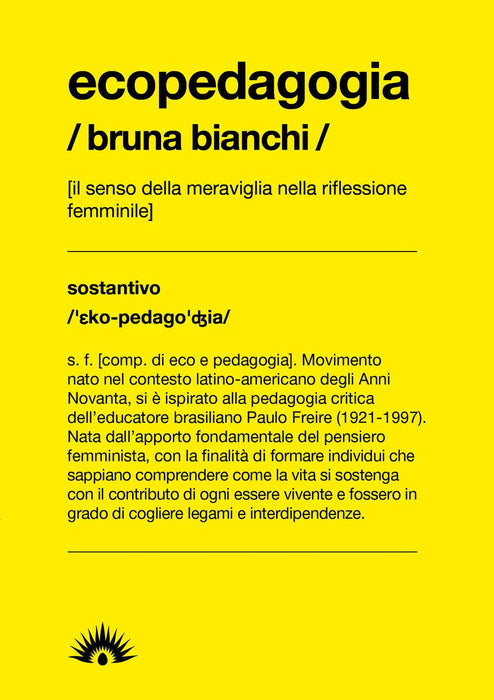 ecopedagogia

/ bruna bianchi /

[il senso della meraviglia nella riflessione femminile]

sostantivo

/'ɛko-pedago'ʤia/

s. f. [comp. di eco e pedagogia]. Movimento nato nel contesto latino-americano degli Anni Novanta, si è ispirato alla pedagogia critica dell'educatore brasiliano Paulo Freire (1921-1997). Nata dall'apporto fondamentale del pensiero femminista, con la finalità di formare individui che sappiano comprendere come la vita si sostenga con il contributo di ogni essere vivente e fossero in grado di cogliere legami e interdipendenze.